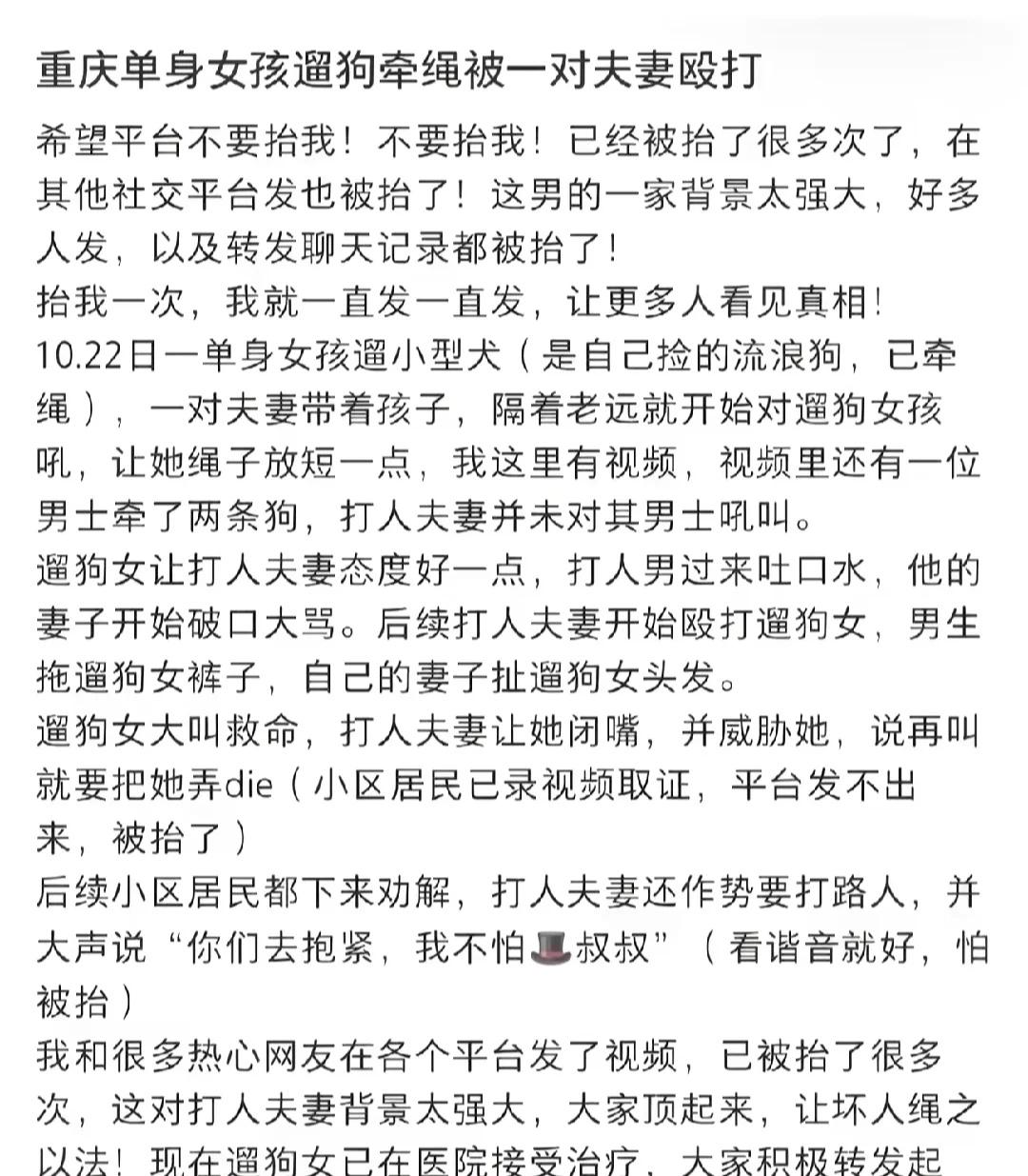 重庆单身女孩遛狗牵绳被一对夫妻殴打

希望平台不要抬我！不要抬我！已经被抬了很多次了，在其他社交平台发也被抬了！这男的一家背景太强大，好多人发，以及转发聊天记录都被抬了！
抬我一次，我就一直发一直发，让更多人看见真相！
10.22日一单身女孩遛小型犬（是自己捡的流浪狗，已牵绳），一对夫妻带着孩子，隔着老远就开始对遛狗女孩吼，让她绳子放短一点，我这里有视频，视频里还有一位男士牵了两条狗，打人夫妻并未对其男士吼叫。
遛狗女让打人夫妻态度好一点，打人男过来吐口水，他的妻子开始破口大骂。后续打人夫妻开始殴打遛狗女，男生拖遛狗女裤子，自己的妻子扯遛狗女头发。
遛狗女大叫救命，打人夫妻让她闭嘴，并威胁她，说再叫就要把她弄die（小区居民已录视频取证，平台发不出来，被抬了）
后续小区居民都下来劝解，打人夫妻还作势要打路人，并大声说“你们去抱紧，我不怕🎩叔叔”（看谐音就好，怕被抬）
我和很多热心网友在各个平台发了视频，已被抬了很多次，这对打人夫妻背景太强大，大家顶起来，让坏人绳之以法！现在遛狗女已在医院接受治疗，大家积极转发起